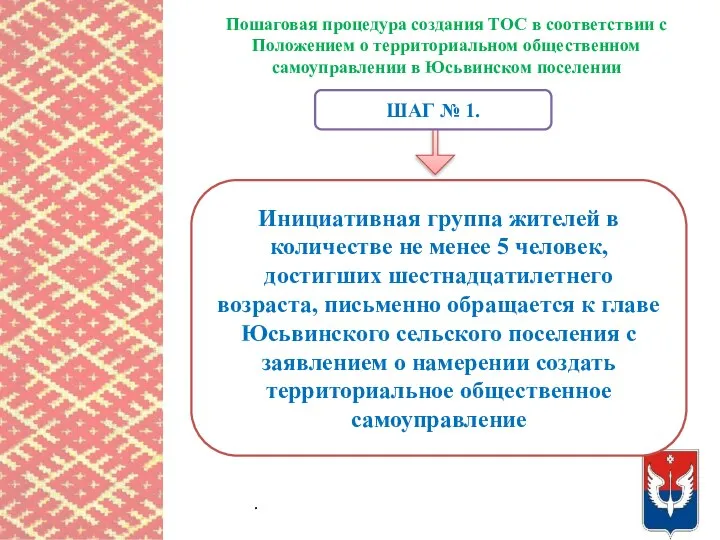 Пошаговая процедура создания ТОС в соответствии с Положением о территориальном общественном самоуправлении в Юсьвинском поселении

ШАГ № 1.

Инициативная группа жителей в количестве не менее 5 человек, достигших шестнадцатилетнего возраста, письменно обращается к главе Юсьвинского сельского поселения с заявлением о намерении создать территориальное общественное самоуправление

.